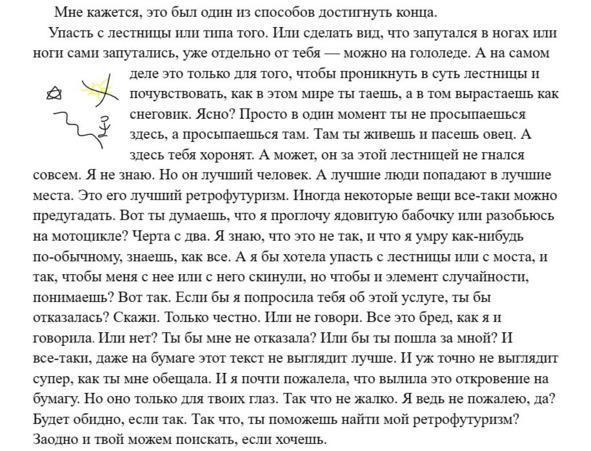 Мне кажется, это был один из способов достигнуть конца.

Упасть с лестницы или типа того. Или сделать вид, что запутался в ногах или ноги сами запутались, уже отдельно от тебя — можно на гололеде. А на самом деле это только для того, чтобы проникнуть в суть лестницы и почувствовать, как в этом мире ты таешь, а в том вырастаешь как снеговик. Ясно? Просто в один момент ты не просыпаешься здесь, а просыпаешься там. Там ты живешь и пасешь овец. А здесь тебя хоронят. А может, он за этой лестницей не гнался совсем. Я не знаю. Но он лучший человек. А лучшие люди попадают в лучшие места. Это его лучший ретрофутуризм. Иногда некоторые вещи все-таки можно предугадать. Вот ты думаешь, что я проглочу ядовитую бабочку или разобьюсь на мотоцикле? Черта с два. Я знаю, что это не так, и что я умру как-нибудь по-обычному, знаешь, как все. А я бы хотела упасть с лестницы или с моста, и так, чтобы меня с нее или с него скинули, но чтобы и элемент случайности, понимаешь? Вот так. Если бы я попросила тебя об этой услуге, ты бы отказалась? Скажи. Только честно. Или не говори. Все это бред, как я и говорила. Или нет? Ты бы мне не отказала? Или бы ты пошла за мной? И все-таки, даже на бумаге этот текст не выглядит лучше. И уж точно не выглядит супер, как ты мне обещала. И я почти пожалела, что вылила это откровение на бумагу. Но оно только для твоих глаз. Так что не жалко. Я ведь не пожалею, да? Будет обидно, если так. Так что, ты поможешь найти мой ретрофутуризм? Заодно и твой можем поискать, если хочешь.